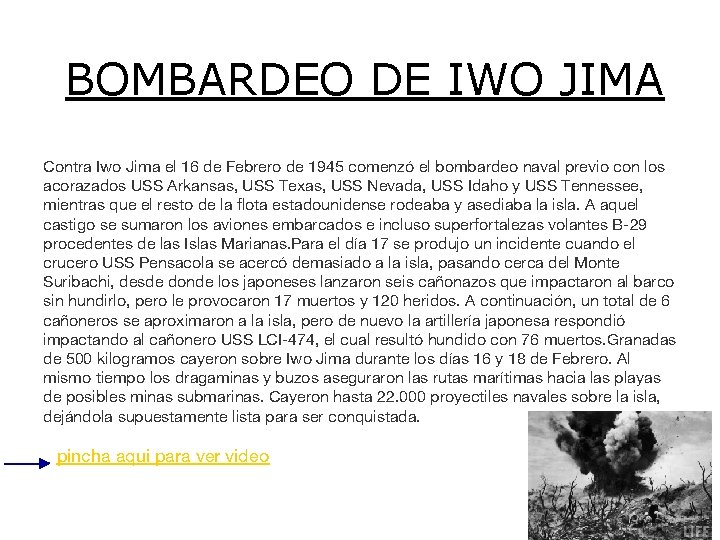 BOMBARDEO DE IWO JIMA

Contra Iwo Jima el 16 de Febrero de 1945 comenzó el bombardeo naval previo con los acorazados USS Arkansas, USS Texas, USS Nevada, USS Idaho y USS Tennessee, mientras que el resto de la flota estadounidense rodeaba y asediaba la isla. A aquel castigo se sumaron los aviones embarcados e incluso superfortalezas volantes B-29 procedentes de las Islas Marianas.Para el día 17 se produjo un incidente cuando el crucero USS Pensacola se acercó demasiado a la isla, pasando cerca del Monte Suribachi, desde donde los japoneses lanzaron seis cañonazos que impactaron al barco sin hundirlo, pero le provocaron 17 muertos y 120 heridos. A continuación, un total de 6 cañoneros se aproximaron a la isla, pero de nuevo la artillería japonesa respondió impactando al cañonero USS LCI-474, el cual resultó hundido con 76 muertos.Granadas de 500 kilogramos cayeron sobre Iwo Jima durante los días 16 y 18 de Febrero. Al mismo tiempo los dragaminas y buzos aseguraron las rutas marítimas hacia las playas de posibles minas submarinas. Cayeron hasta 22.000 proyectiles navales sobre la isla, dejándola supuestamente lista para ser conquistada.

pincha aqui para ver video

LIFE